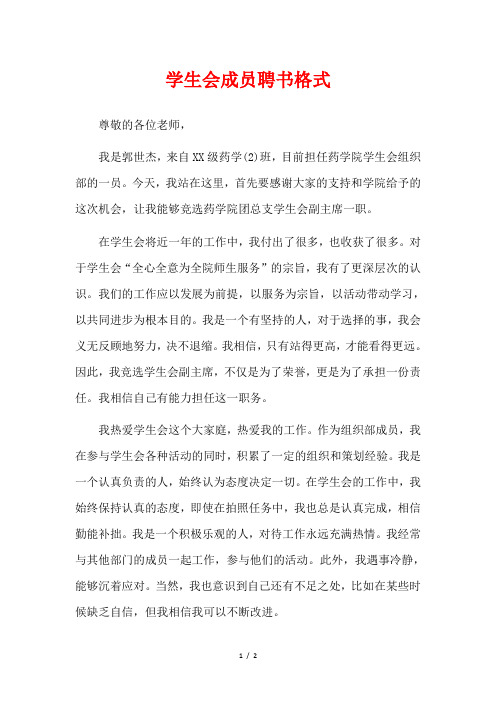 学生会成员聘书格式

尊敬的各位老师，

我是郭世杰，来自XX级药学(2)班，目前担任药学院学生会组织部的一员。今天，我站在这里，首先要感谢大家的支持和学院给予的这次机会，让我能够竞选药学院团总支学生会副主席一职。

在学生会将近一年的工作中，我付出了很多，也收获了很多。对于学生会“全心全意为全院师生服务”的宗旨，我有了更深层次的认识。我们的工作应以发展为前提，以服务为宗旨，以活动带动学习，以共同进步为根本目的。我是一个有坚持的人，对于选择的事，我会义无反顾地努力，决不退缩。我相信，只有站得更高，才能看得更远。因此，我竞选学生会副主席，不仅是为了荣誉，更是为了承担一份责任。我相信自己有能力担任这一职务。

我热爱学生会这个大家庭，热爱我的工作。作为组织部成员，我在参与学生会各种活动的同时，积累了一定的组织和策划经验。我是一个认真负责的人，始终认为态度决定一切。在学生会的工作中，我始终保持认真的态度，即使在拍照任务中，我也总是认真完成，相信勤能补拙。我是一个积极乐观的人，对待工作永远充满热情。我经常与其他部门的成员一起工作，参与他们的活动。此外，我遇事冷静，能够沉着应对。当然，我也意识到自己还有不足之处，比如在某些时候缺乏自信，但我相信我可以不断改进。

1 / 2